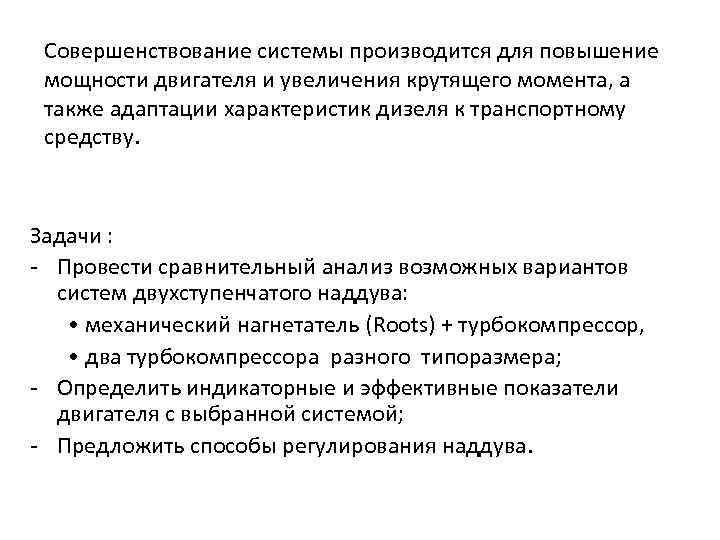 Совершенствование системы производится для повышение мощности двигателя и увеличения крутящего момента, а также адаптации характеристик дизеля к транспортному средству.

Задачи :
- Провести сравнительный анализ возможных вариантов систем двухступенчатого наддува:
• механический нагнетатель (Roots) + турбокомпрессор,
• два турбокомпрессора разного типоразмера;
- Определить индикаторные и эффективные показатели двигателя с выбранной системой;
- Предложить способы регулирования наддува.